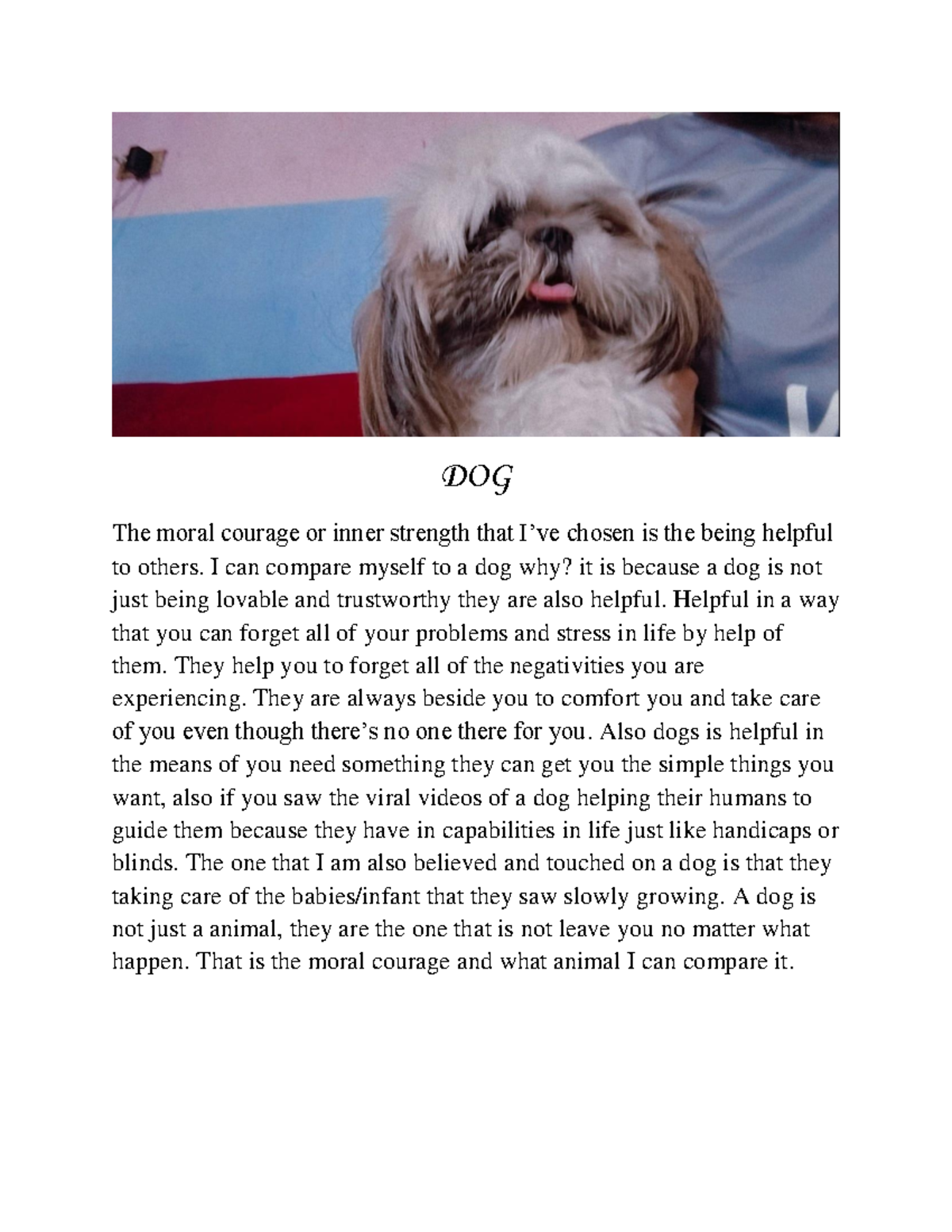 DOG

The moral courage or inner strength that I've chosen is the being helpful to others. I can compare myself to a dog why? it is because a dog is not just being lovable and trustworthy they are also helpful. Helpful in a way that you can forget all of your problems and stress in life by help of them. They help you to forget all of the negativities you are experiencing. They are always beside you to comfort you and take care of you even though there's no one there for you. Also dogs is helpful in the means of you need something they can get you the simple things you want, also if you saw the viral videos of a dog helping their humans to guide them because they have in capabilities in life just like handicaps or blinds. The one that I am also believed and touched on a dog is that they taking care of the babies/infant that they saw slowly growing. A dog is not just a animal, they are the one that is not leave you no matter what happen. That is the moral courage and what animal I can compare it.